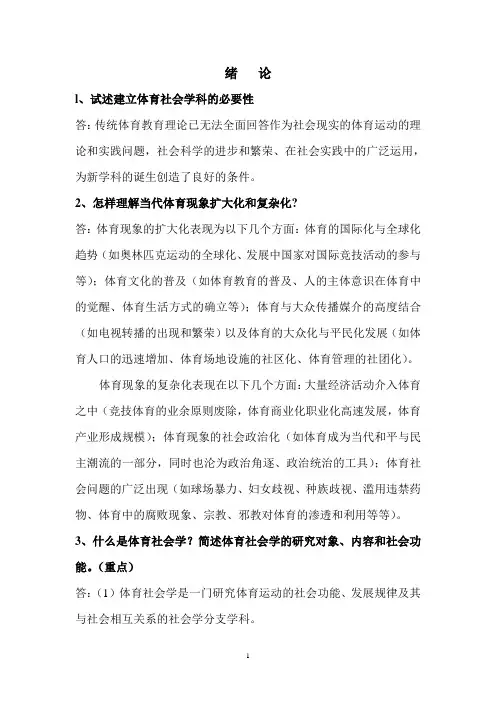 绪　论

1、试述建立体育社会学科的必要性

答：传统体育教育理论已无法全面回答作为社会现实的体育运动的理论和实践问题，社会科学的进步和繁荣、在社会实践中的广泛运用，为新学科的诞生创造了良好的条件。

2、怎样理解当代体育现象扩大化和复杂化？

答：体育现象的扩大化表现为以下几个方面：体育的国际化与全球化趋势（如奥林匹克运动的全球化、发展中国家对国际竞技活动的参与等）；体育文化的普及（如体育教育的普及、人的主体意识在体育中的觉醒、体育生活方式的确立等）；体育与大众传播媒介的高度结合（如电视转播的出现和繁荣）以及体育的大众化与平民化发展（如体育人口的迅速增加、体育场地设施的社区化、体育管理的社团化）。

体育现象的复杂化表现在以下几个方面：大量经济活动介入体育之中（竞技体育的业余原则废除，体育商业化职业化高速发展，体育产业形成规模）；体育现象的社会政治化（如体育成为当代和平与民主潮流的一部分，同时也沦为政治角逐、政治统治的工具）；体育社会问题的广泛出现（如球场暴力、妇女歧视、种族歧视、滥用违禁药物、体育中的腐败现象、宗教、邪教对体育的渗透和利用等等）。

3、什么是体育社会学？简述体育社会学的研究对象、内容和社会功能。（重点）

答：（1）体育社会学是一门研究体育运动的社会功能、发展规律及其与社会相互关系的社会学分支学科。

1